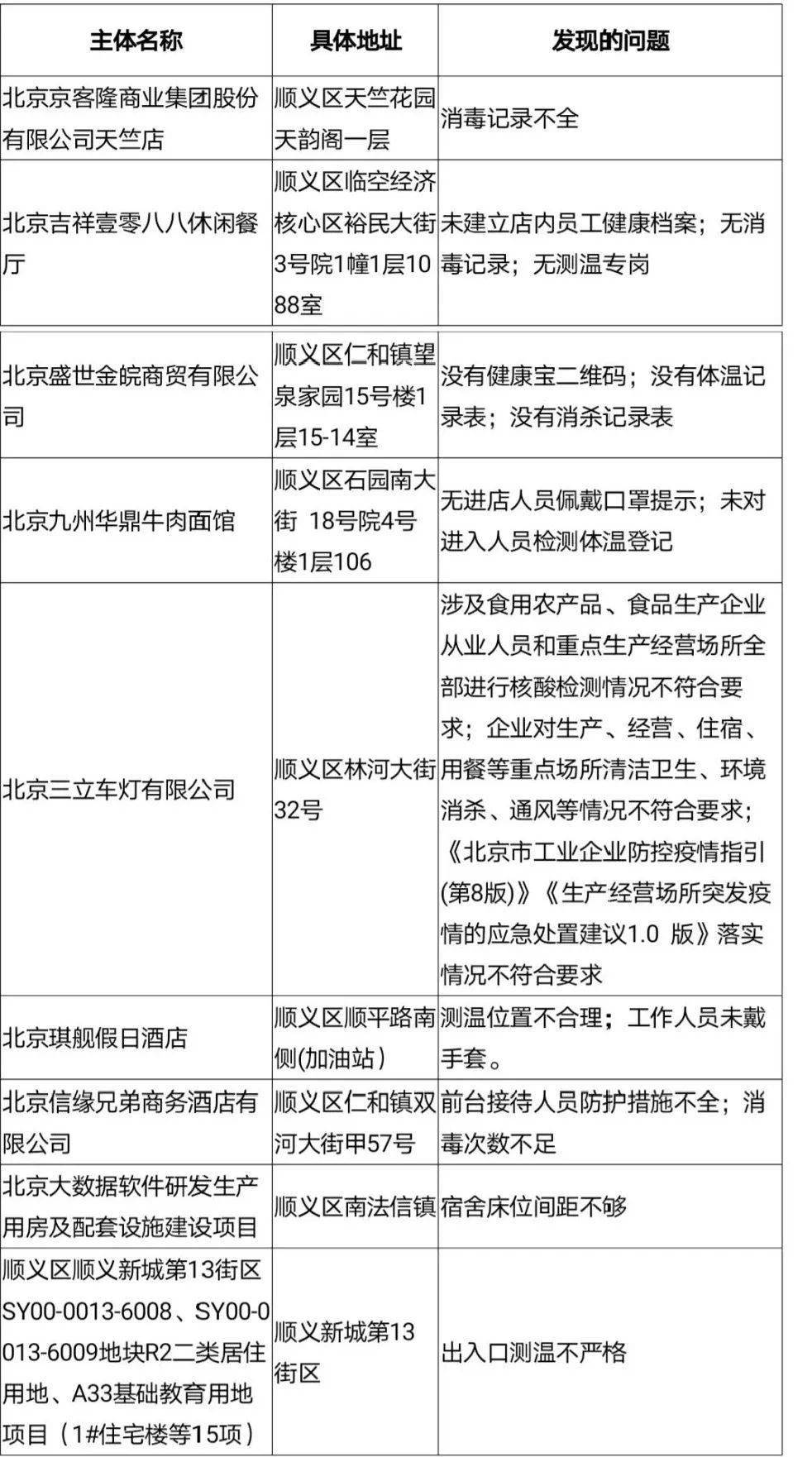 | 主体名称 | 具体地址 | 发现的问题 |
|---|---|---|
| 北京京客隆商业集团股份有限公司天竺店 | 顺义区天竺花园天韵阁一层 | 消毒记录不全 |
| 北京吉祥壹零八八休闲餐厅 | 顺义区临空经济核心区裕民大街3号院1幢1层1088室 | 未建立店内员工健康档案；无消毒记录；无测温专岗 |
| 北京盛世金皖商贸有限公司 | 顺义区仁和镇望泉家园15号楼1层15-14室 | 没有健康宝二维码；没有体温记录表；没有消杀记录表 |
| 北京九州华鼎牛肉面馆 | 顺义区石园南大街 18号院4号楼1层106 | 无进店人员佩戴口罩提示；未对进入人员检测体温登记 |
| 北京三立车灯有限公司 | 顺义区林河大街32号 | 涉及食用农产品、食品生产企业从业人员和重点生产经营场所全部进行核酸检测情况不符合要求；企业对生产、经营、住宿、用餐等重点场所清洁卫生、环境消杀、通风等情况不符合要求；《北京市工业企业防控疫情指引(第8版)》《生产经营场所突发疫情的应急处置建议1.0 版》落实情况不符合要求 |
| 北京琪舰假日酒店 | 顺义区顺平路南侧(加油站) | 测温位置不合理；工作人员未戴手套。 |
| 北京信缘兄弟商务酒店有限公司 | 顺义区仁和镇双河大街甲57号 | 前台接待人员防护措施不全；消毒次数不足 |
| 北京大数据软件研发生产用房及配套设施建设项目 | 顺义区南法信镇 | 宿舍床位间距不够 |
| 顺义区顺义新城第13街区SY00-0013-6008、SY00-0013-6009地块R2二类居住用地、A33基础教育用地项目（1#住宅楼等15项） | 顺义新城第13街区 | 出入口测温不严格 |